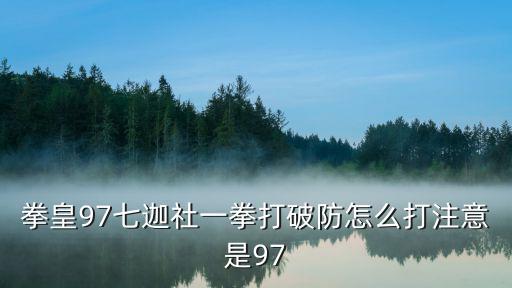 拳皇97七迦社一拳打破防怎么打注意是97